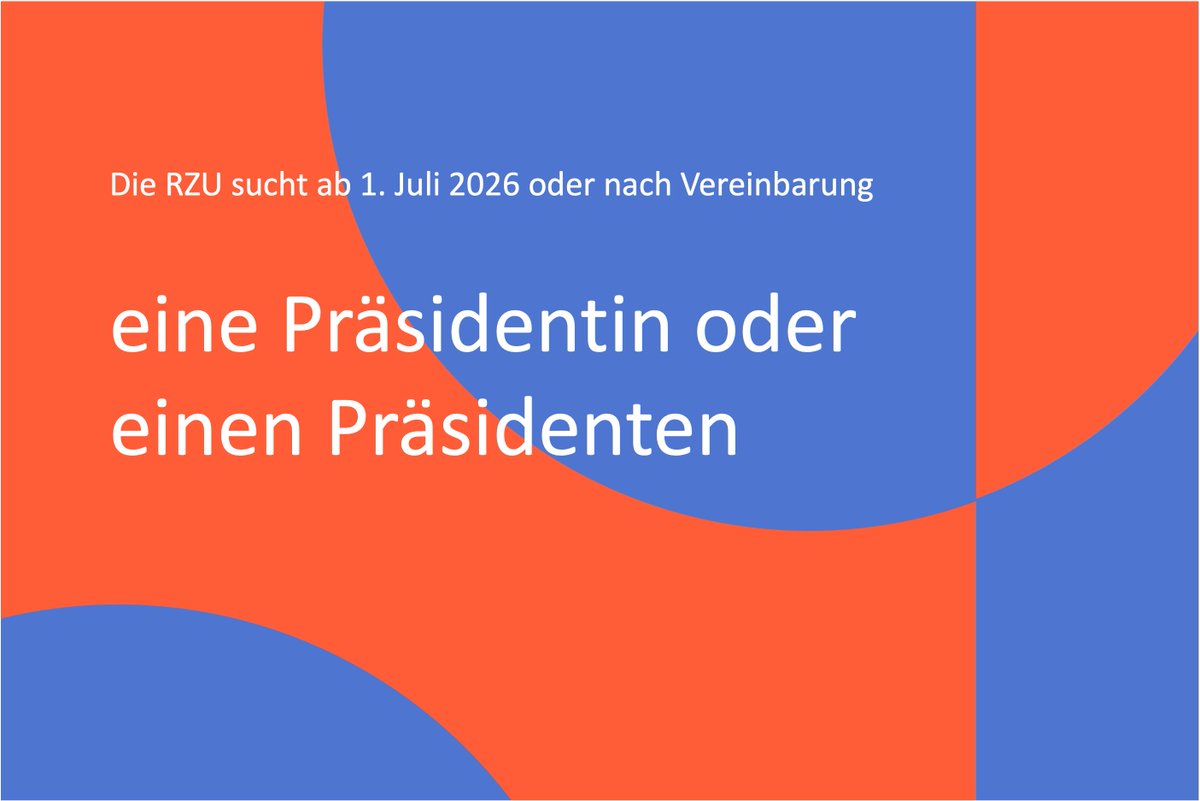 Die RZU sucht ab 1. Juli 2026 oder nach Vereinbarung

eine Präsidentin oder einen Präsidenten